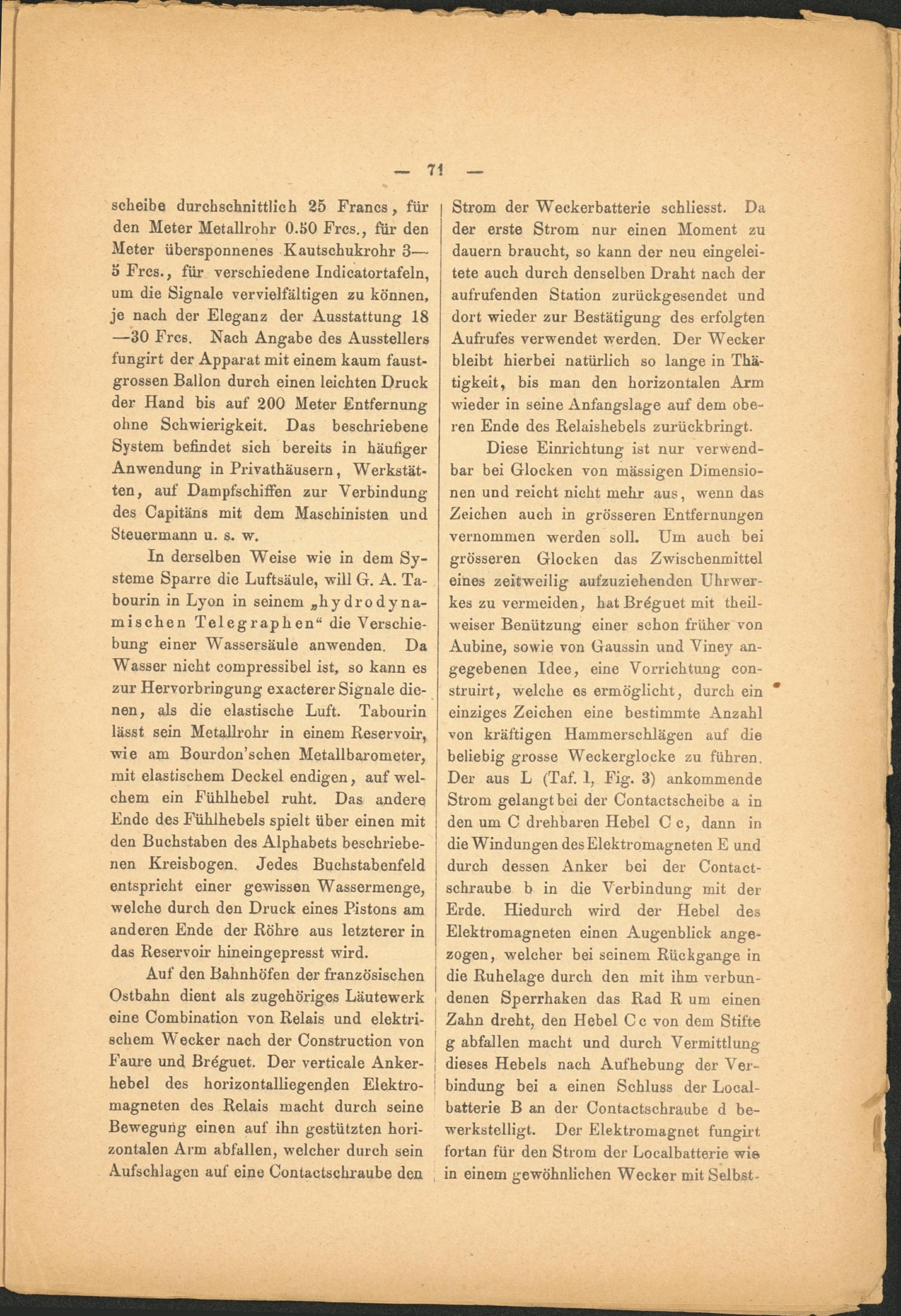 — 71 —

scheibe durchschnittlich 25 Francs, für den Meter Metallrohr 0.50 Frcs., für den Meter übersponnenes Kautschukrohr 3—5 Frcs., für verschiedene Indicatortafeln, um die Signale vervielfältigen zu können, je nach der Eleganz der Ausstattung 18—30 Frcs. Nach Angabe des Ausstellers fungirt der Apparat mit einem kaum faustgrossen Ballon durch einen leichten Druck der Hand bis auf 200 Meter Entfernung ohne Schwierigkeit. Das beschriebene System befindet sich bereits in häufiger Anwendung in Privathäusern, Werkstätten, auf Dampfschiffen zur Verbindung des Capitäns mit dem Maschinisten und Steuermann u. s. w.

In derselben Weise wie in dem Systeme Sparre die Luftsäule, will G. A. Tabourin in Lyon in seinem „hydrodynamischen Telegraphen“ die Verschiebung einer Wassersäule anwenden. Da Wasser nicht compressibel ist, so kann es zur Hervorbringung exacterer Signale dienen, als die elastische Luft. Tabourin lässt sein Metallrohr in einem Reservoir, wie am Bourdon'schen Metallbarometer, mit elastischem Deckel endigen, auf welchem ein Fühlhebel ruht. Das andere Ende des Fühlhebels spielt über einen mit den Buchstaben des Alphabets beschriebenen Kreisbogen. Jedes Buchstabenfeld entspricht einer gewissen Wassermenge, welche durch den Druck eines Pistons am anderen Ende der Röhre aus letzterer in das Reservoir hineingepresst wird.

Auf den Bahnhöfen der französischen Ostbahn dient als zugehöriges Läutewerk eine Combination von Relais und elektrischem Wecker nach der Construction von Faure und Bréguet. Der verticale Ankerhebel des horizontalliegenden Elektromagneten des Relais macht durch seine Bewegung einen auf ihn gestützten horizontalen Arm abfallen, welcher durch sein Aufschlagen auf eine Contactschraube den Strom der Weckerbatterie schliesst. Da der erste Strom nur einen Moment zu dauern braucht, so kann der neu eingeleitete auch durch denselben Draht nach der aufrufenden Station zurückgesendet und dort wieder zur Bestätigung des erfolgten Aufrufes verwendet werden. Der Wecker bleibt hierbei natürlich so lange in Thätigkeit, bis man den horizontalen Arm wieder in seine Anfangslage auf dem oberen Ende des Relaishebels zurückbringt.

Diese Einrichtung ist nur verwendbar bei Glocken von mässigen Dimensionen und reicht nicht mehr aus, wenn das Zeichen auch in grösseren Entfernungen vernommen werden soll. Um auch bei grösseren Glocken das Zwischenmittel eines zeitweilig aufzuziehenden Uhrwerkes zu vermeiden, hat Bréguet mit theilweiser Benützung einer schon früher von Aubine, sowie von Gaussin und Viney angegebenen Idee, eine Vorrichtung construirt, welche es ermöglicht, durch ein einziges Zeichen eine bestimmte Anzahl von kräftigen Hammerschlägen auf die beliebig grosse Weckerglocke zu führen. Der aus L (Taf. 1, Fig. 3) ankommende Strom gelangt bei der Contactscheibe a in den um C drehbaren Hebel C c, dann in die Windungen des Elektromagneten E und durch dessen Anker bei der Contactschraube b in die Verbindung mit der Erde. Hiedurch wird der Hebel des Elektromagneten einen Augenblick angezogen, welcher bei seinem Rückgange in die Ruhelage durch den mit ihm verbundenen Sperrhaken das Rad R um einen Zahn dreht, den Hebel C c von dem Stifte g abfallen macht und durch Vermittlung dieses Hebels nach Aufhebung der Verbindung bei a einen Schluss der Localbatterie B an der Contactschraube d bewerkstelligt. Der Elektromagnet fungirt fortan für den Strom der Localbatterie wie in einem gewöhnlichen Wecker mit Selbst-